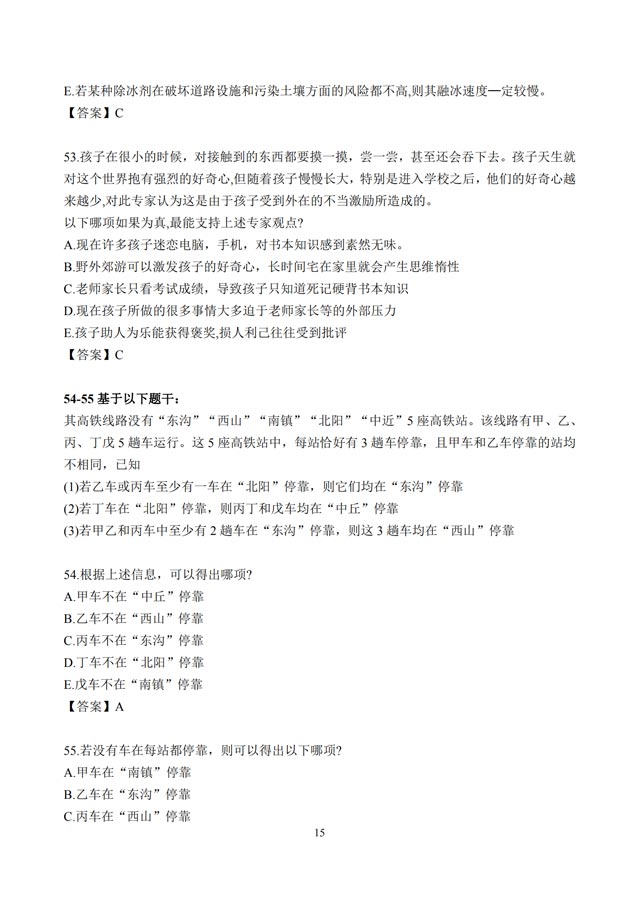 E.若某种除冰剂在破坏道路设施和污染土壤方面的风险都不高,则其融冰速度一定较慢。
【答案】C

53.孩子在很小的时候，对接触到的东西都要摸一摸，尝一尝，甚至还会吞下去。孩子天生就对这个世界抱有强烈的好奇心,但随着孩子慢慢长大，特别是进入学校之后，他们的好奇心越来越少,对此专家认为这是由于孩子受到外在的不当激励所造成的。
以下哪项如果为真,最能支持上述专家观点?
A.现在许多孩子迷恋电脑，手机，对书本知识感到索然无味。
B.野外郊游可以激发孩子的好奇心，长时间宅在家里就会产生思维惰性
C.老师家长只看考试成绩，导致孩子只知道死记硬背书本知识
D.现在孩子所做的很多事情大多迫于老师家长等的外部压力
E.孩子助人为乐能获得褒奖,损人利己往往受到批评
【答案】C

54-55 基于以下题干:
其高铁线路没有“东沟”“西山”“南镇”“北阳”“中近”5 座高铁站。该线路有甲、乙、丙、丁戊 5 趟车运行。这 5 座高铁站中，每站恰好有 3 趟车停靠，且甲车和乙车停靠的站均不相同，已知
(1)若乙车或丙车至少有一车在“北阳”停靠，则它们均在“东沟”停靠
(2)若丁车在“北阳”停靠，则丙丁和戊车均在“中丘”停靠
(3)若甲乙和丙车中至少有 2 趟车在“东沟”停靠，则这 3 趟车均在“西山”停靠

54.根据上述信息，可以得出哪项?
A.甲车不在“中丘”停靠
B.乙车不在“西山”停靠
C.丙车不在“东沟”停靠
D.丁车不在“北阳”停靠
E.戊车不在“南镇”停靠
【答案】A

55.若没有车在每站都停靠，则可以得出以下哪项?
A.甲车在“南镇”停靠
B.乙车在“东沟”停靠
C.丙车在“西山”停靠

15